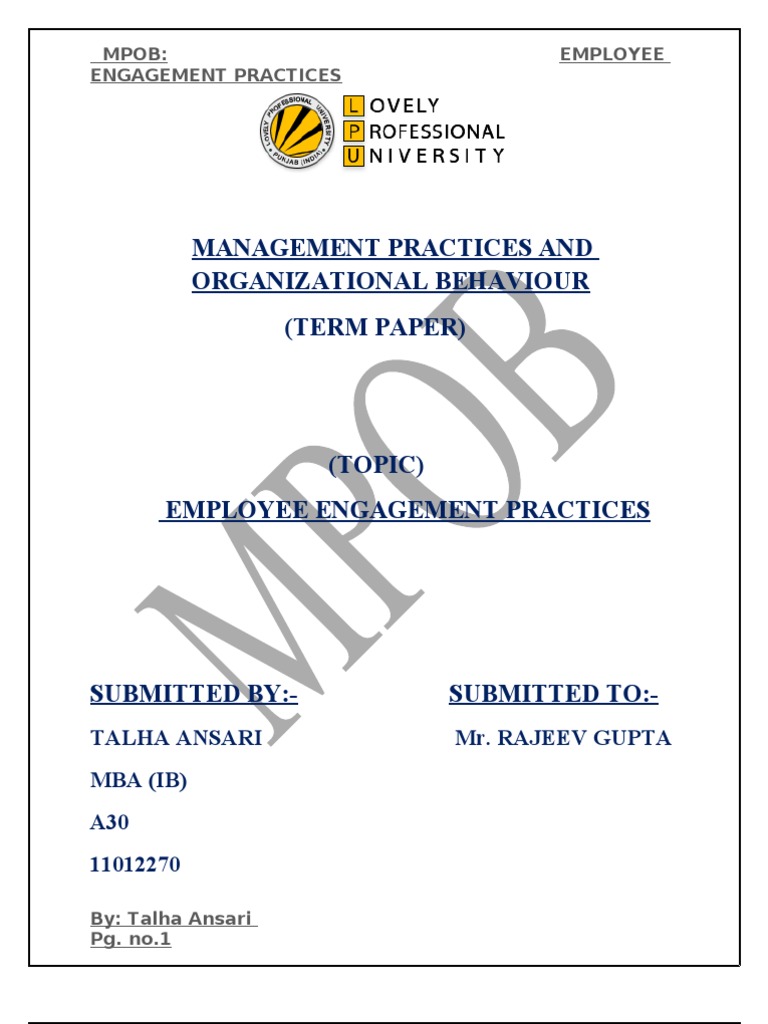 MPOB: EMPLOYEE ENGAGEMENT PRACTICES

LOVELY PROFESSIONAL UNIVERSITY

LOVELY PROFESSIONAL UNIVERSITY PUNJAB (INDIA)

MANAGEMENT PRACTICES AND ORGANIZATIONAL BEHAVIOUR

(TERM PAPER)

MPOB

(TOPIC)

EMPLOYEE ENGAGEMENT PRACTICES

SUBMITTED BY:-

TALHA ANSARI

MBA (IB)

A30

11012270

SUBMITTED TO:-

Mr. RAJEEV GUPTA

By: Talha Ansari
Pg. no.1